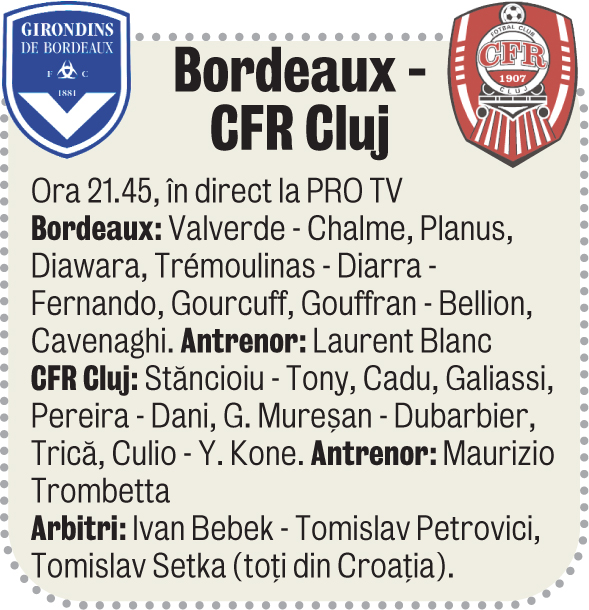 GIRONDINS DE BORDEAUX
F C
1881

Bordeaux - CFR Cluj

FOTBAL CLUB
CFR
1907
CLUJ

Ora 21.45, în direct la PRO TV

Bordeaux: Valverde - Chalme, Planus, Diawara, Trémoulinas - Diarra - Fernando, Gourcuff, Gouffran - Bellion, Cavenaghi. Antrenor: Laurent Blanc

CFR Cluj: Stăncioiu - Tony, Cadu, Galiassi, Pereira - Dani, G. Mureșan - Dubarbier, Trică, Culio - Y. Kone. Antrenor: Maurizio Trombetta

Arbitri: Ivan Bebek - Tomislav Petrovici, Tomislav Setka (toți din Croația).